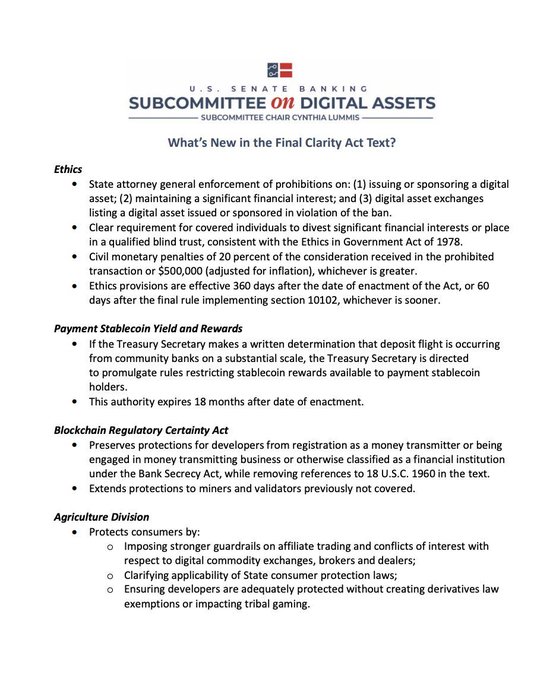 U.S. SENATE BANKING
SUBCOMMITTEE on DIGITAL ASSETS
SUBCOMMITTEE CHAIR CYNTHIA LUMMIS

What's New in the Final Clarity Act Text?

Ethics
• State attorney general enforcement of prohibitions on: (1) issuing or sponsoring a digital asset; (2) maintaining a significant financial interest; and (3) digital asset exchanges listing a digital asset issued or sponsored in violation of the ban.
• Clear requirement for covered individuals to divest significant financial interests or place in a qualified blind trust, consistent with the Ethics in Government Act of 1978.
• Civil monetary penalties of 20 percent of the consideration received in the prohibited transaction or $500,000 (adjusted for inflation), whichever is greater.
• Ethics provisions are effective 360 days after the date of enactment of the Act, or 60 days after the final rule implementing section 10102, whichever is sooner.

Payment Stablecoin Yield and Rewards
• If the Treasury Secretary makes a written determination that deposit flight is occurring from community banks on a substantial scale, the Treasury Secretary is directed to promulgate rules restricting stablecoin rewards available to payment stablecoin holders.
• This authority expires 18 months after date of enactment.

Blockchain Regulatory Certainty Act
• Preserves protections for developers from registration as a money transmitter or being engaged in money transmitting business or otherwise classified as a financial institution under the Bank Secrecy Act, while removing references to 18 U.S.C. 1960 in the text.
• Extends protections to miners and validators previously not covered.

Agriculture Division
• Protects consumers by:
o Imposing stronger guardrails on affiliate trading and conflicts of interest with respect to digital commodity exchanges, brokers and dealers;
o Clarifying applicability of State consumer protection laws;
o Ensuring developers are adequately protected without creating derivatives law exemptions or impacting tribal gaming.